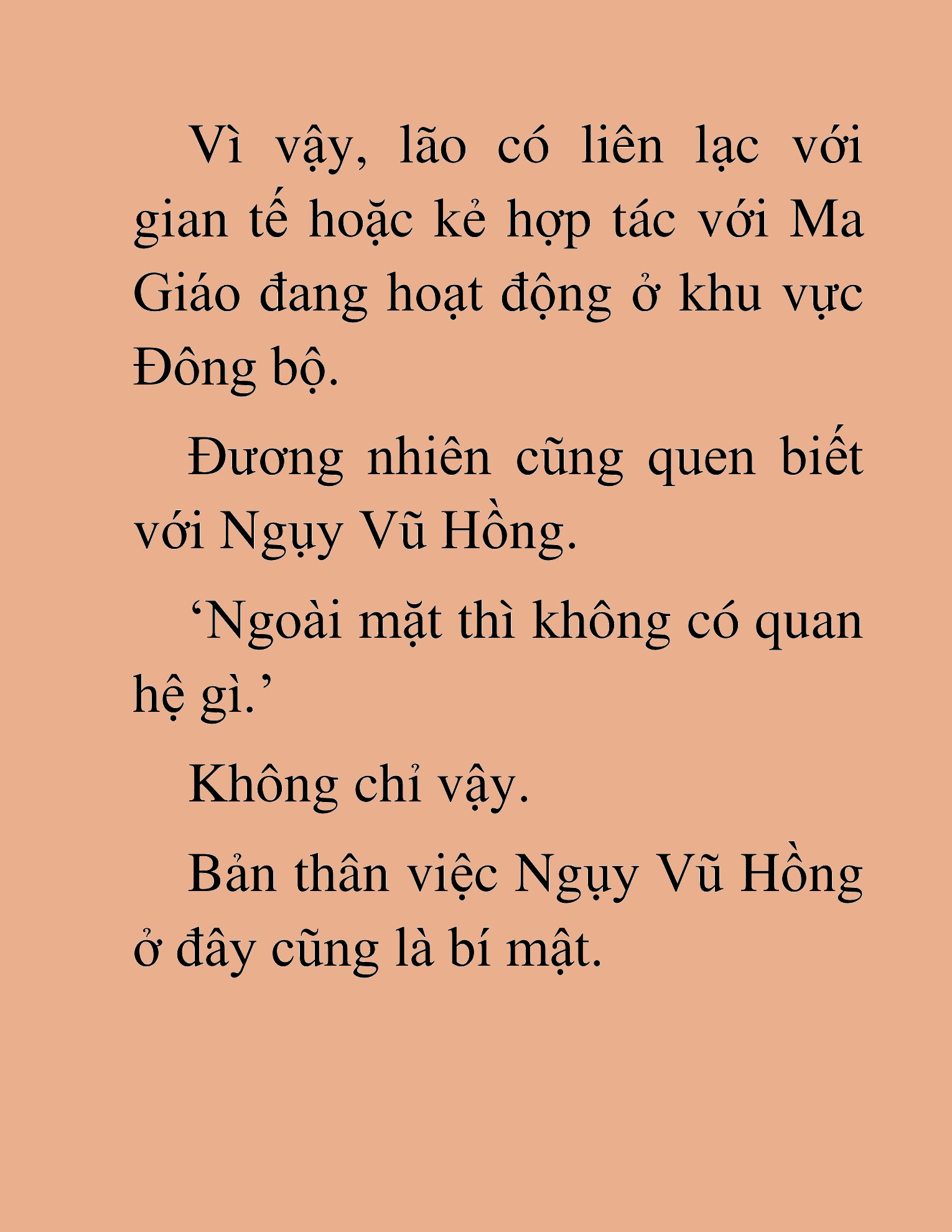 Vì vậy, lão có liên lạc với gian tế hoặc kẻ hợp tác với Ma Giáo đang hoạt động ở khu vực Đông bộ.

Đương nhiên cũng quen biết với Ngụy Vũ Hồng.

‘Ngoài mặt thì không có quan hệ gì.’

Không chỉ vậy.

Bản thân việc Ngụy Vũ Hồng ở đây cũng là bí mật.